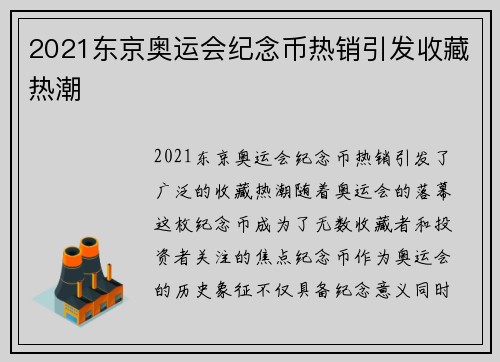 2021东京奥运会纪念币热销引发收藏热潮

2021东京奥运会纪念币热销引发了广泛的收藏热潮随着奥运会的落幕这枚纪念币成为了无数收藏者和投资者关注的焦点纪念币作为奥运会的历史象征不仅具备纪念意义同时